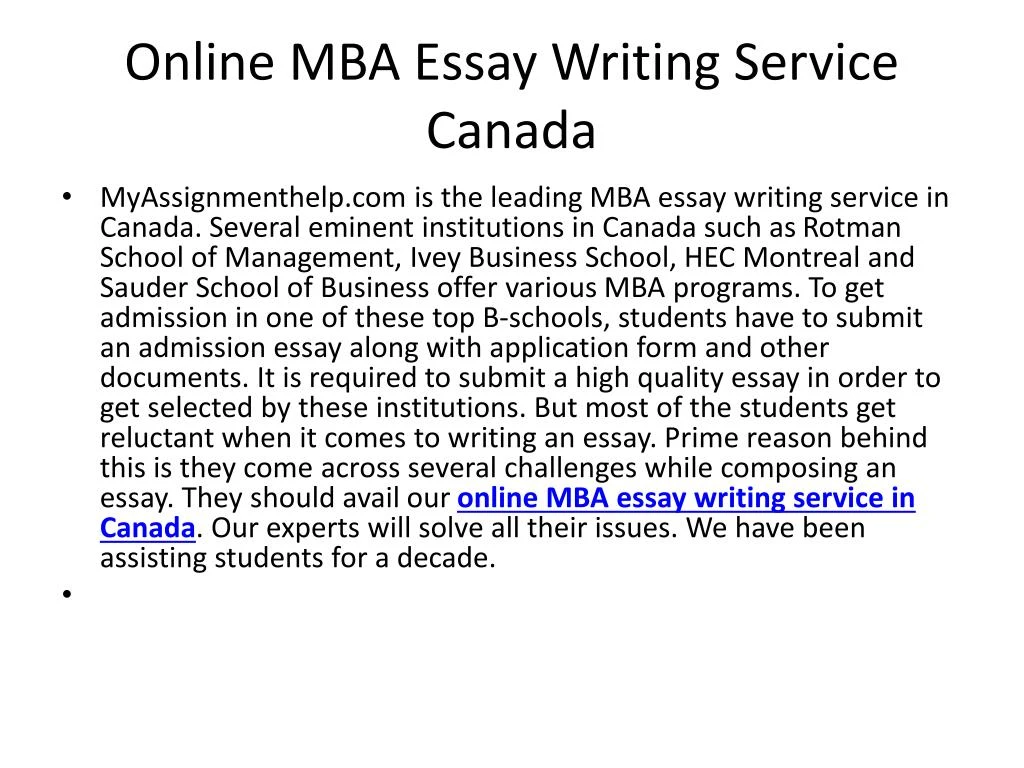 Online MBA Essay Writing Service Canada

• MyAssignmenthelp.com is the leading MBA essay writing service in Canada. Several eminent institutions in Canada such as Rotman School of Management, Ivey Business School, HEC Montreal and Sauder School of Business offer various MBA programs. To get admission in one of these top B-schools, students have to submit an admission essay along with application form and other documents. It is required to submit a high quality essay in order to get selected by these institutions. But most of the students get reluctant when it comes to writing an essay. Prime reason behind this is they come across several challenges while composing an essay. They should avail our online MBA essay writing service in Canada. Our experts will solve all their issues. We have been assisting students for a decade.

•